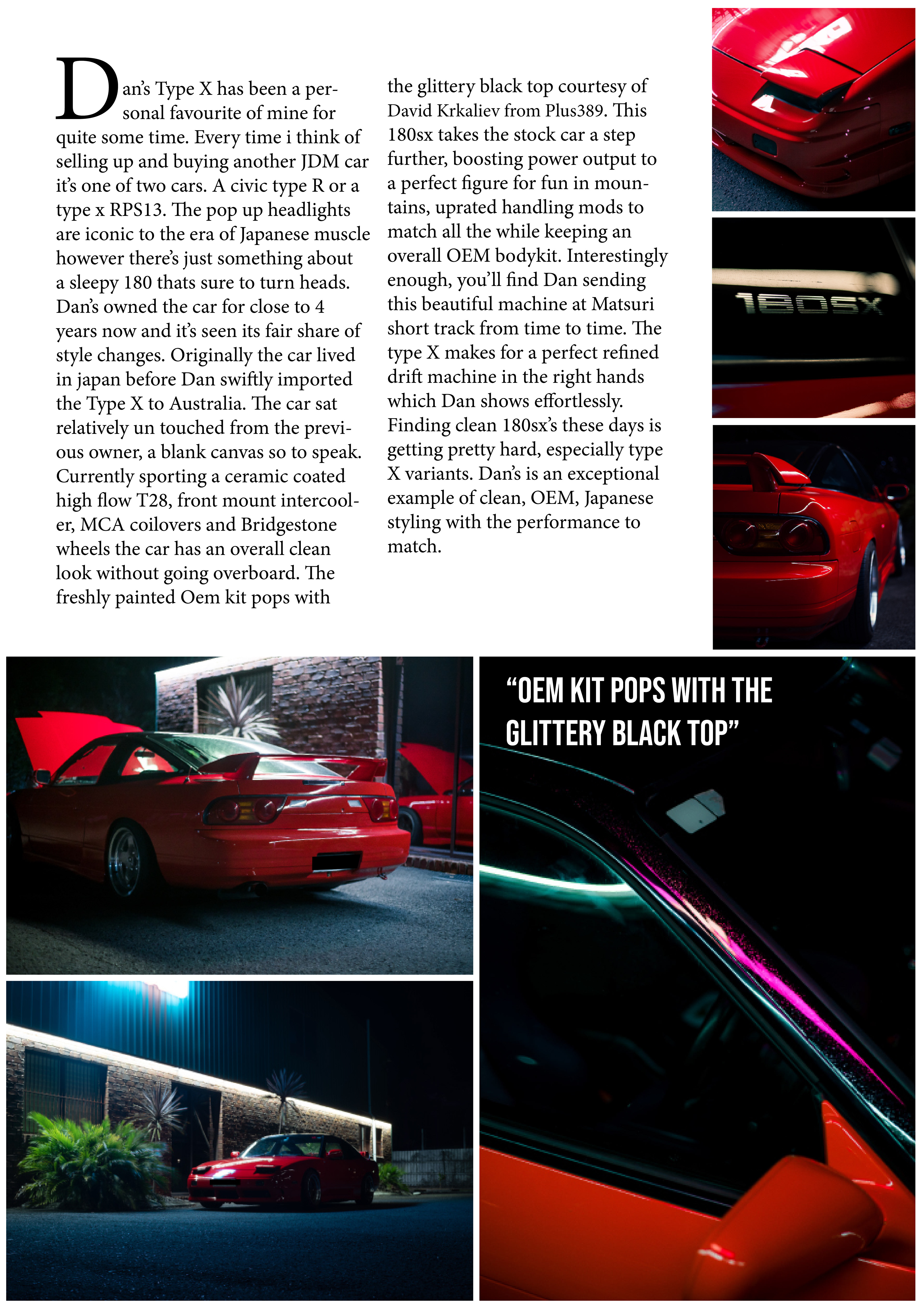 Dan's Type X has been a personal favourite of mine for quite some time. Every time i think of selling up and buying another JDM car it's one of two cars. A civic type R or a type x RPS13. The pop up headlights are iconic to the era of Japanese muscle however there's just something about a sleepy 180 thats sure to turn heads. Dan's owned the car for close to 4 years now and it's seen its fair share of style changes. Originally the car lived in japan before Dan swiftly imported the Type X to Australia. The car sat relatively un touched from the previous owner, a blank canvas so to speak. Currently sporting a ceramic coated high flow T28, front mount intercooler, MCA coilovers and Bridgestone wheels the car has an overall clean look without going overboard. The freshly painted Oem kit pops with the glittery black top courtesy of David Krkaliev from Plus389. This 180sx takes the stock car a step further, boosting power output to a perfect figure for fun in mountains, uprated handling mods to match all the while keeping an overall OEM bodykit. Interestingly enough, you'll find Dan sending this beautiful machine at Matsuri short track from time to time. The type X makes for a perfect refined drift machine in the right hands which Dan shows effortlessly. Finding clean 180sx's these days is getting pretty hard, especially type X variants. Dan's is an exceptional example of clean, OEM, Japanese styling with the performance to match.

180SX

"OEM KIT POPS WITH THE GLITTERY BLACK TOP"